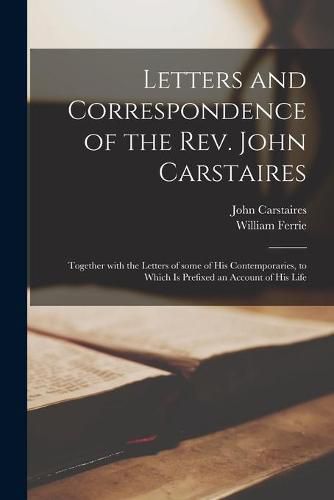 Letters and Correspondence of the Rev. John Carstaires

John Carstaires
William Ferrie

Together with the Letters of some of His Contemporaries, to Which Is Prefixed an Account of His Life